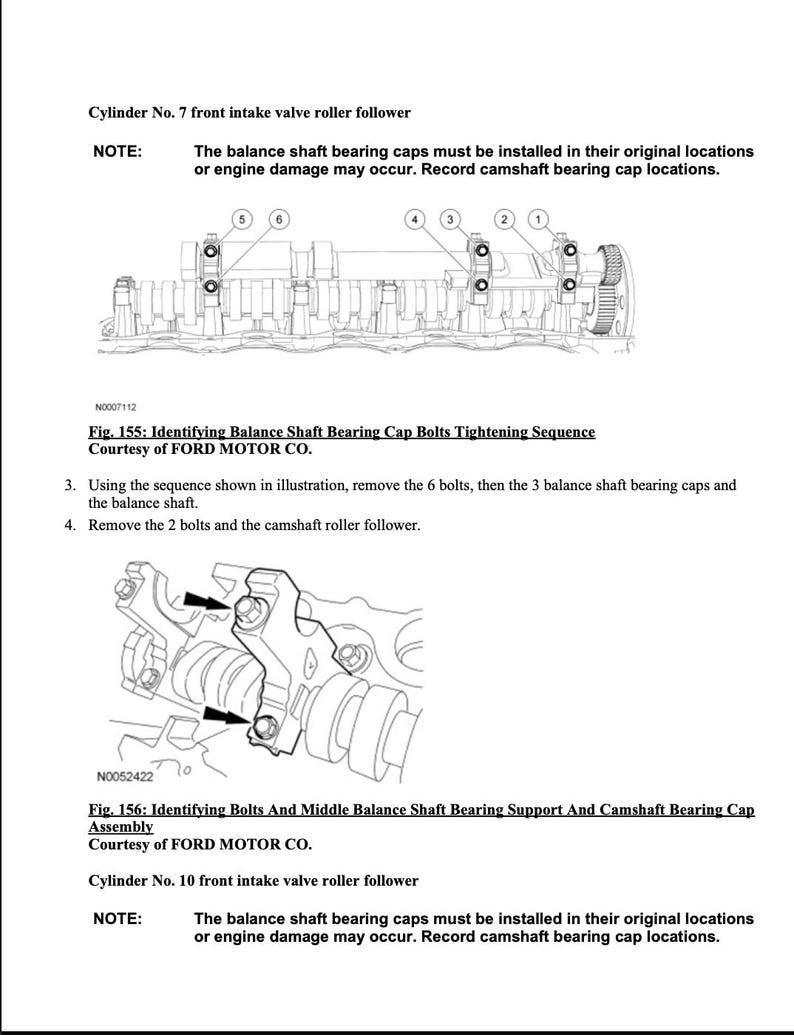 Cylinder No. 7 front intake valve roller follower

NOTE: The balance shaft bearing caps must be installed in their original locations or engine damage may occur. Record camshaft bearing cap locations.

5
6
4
3
2
1

N0007112

Fig. 155: Identifying Balance Shaft Bearing Cap Bolts Tightening Sequence
Courtesy of FORD MOTOR CO.

3. Using the sequence shown in illustration, remove the 6 bolts, then the 3 balance shaft bearing caps and the balance shaft.
4. Remove the 2 bolts and the camshaft roller follower.

N0052422

Fig. 156: Identifying Bolts And Middle Balance Shaft Bearing Support And Camshaft Bearing Cap Assembly
Courtesy of FORD MOTOR CO.

Cylinder No. 10 front intake valve roller follower

NOTE: The balance shaft bearing caps must be installed in their original locations or engine damage may occur. Record camshaft bearing cap locations.